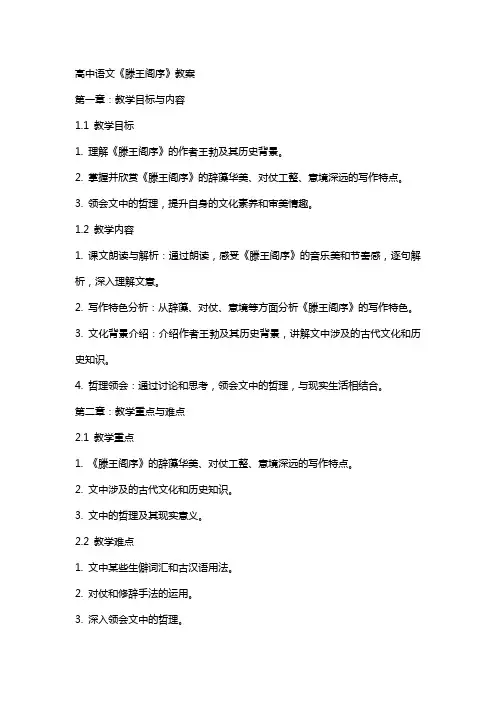 高中语文《滕王阁序》教案

第一章：教学目标与内容

1.1 教学目标

1. 理解《滕王阁序》的作者王勃及其历史背景。

2. 掌握并欣赏《滕王阁序》的辞藻华美、对仗工整、意境深远的写作特点。

3. 领会文中的哲理，提升自身的文化素养和审美情趣。

1.2 教学内容

1. 课文朗读与解析：通过朗读，感受《滕王阁序》的音乐美和节奏感，逐句解析，深入理解文意。

2. 写作特色分析：从辞藻、对仗、意境等方面分析《滕王阁序》的写作特色。

3. 文化背景介绍：介绍作者王勃及其历史背景，讲解文中涉及的古代文化和历史知识。

4. 哲理领会：通过讨论和思考，领会文中的哲理，与现实生活相结合。

第二章：教学重点与难点

2.1 教学重点

1. 《滕王阁序》的辞藻华美、对仗工整、意境深远的写作特点。

2. 文中涉及的古代文化和历史知识。

3. 文中的哲理及其现实意义。

2.2 教学难点

1. 文中某些生僻词汇和古汉语用法。

2. 对仗和修辞手法的运用。

3. 深入领会文中的哲理。